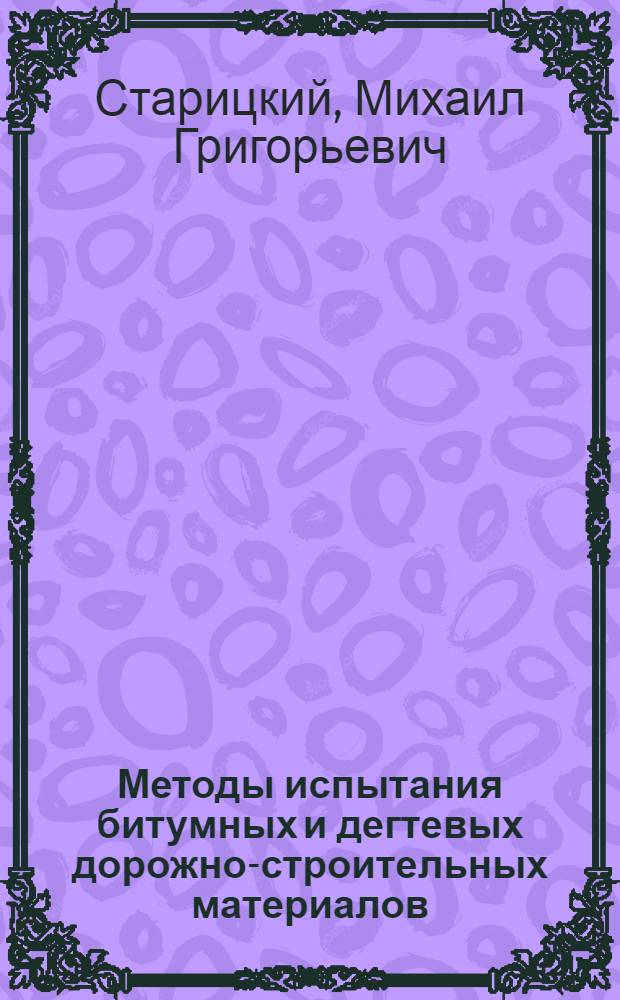 Старицкий, Михаил Григорьевич

Методы испытания битумных и дегтевых дорожно-строительных материалов